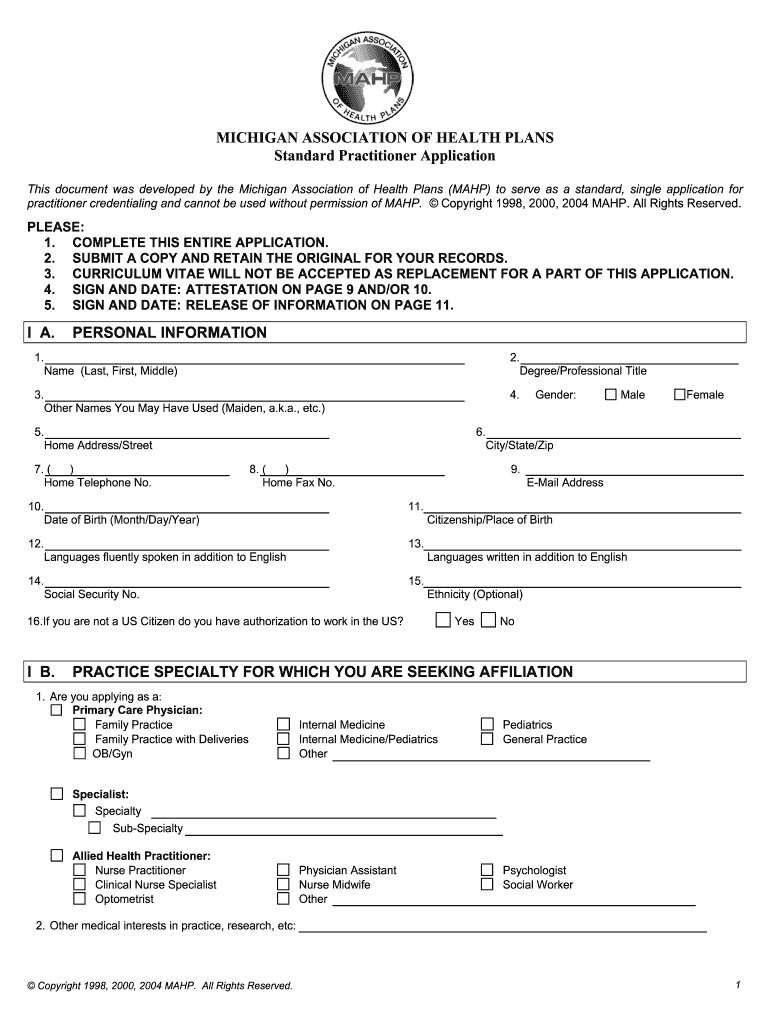 MICHIGAN ASSOCIATION OF HEALTH PLANS
MAHP

MICHIGAN ASSOCIATION OF HEALTH PLANS
Standard Practitioner Application

This document was developed by the Michigan Association of Health Plans (MAHP) to serve as a standard, single application for practitioner credentialing and cannot be used without permission of MAHP. © Copyright 1998, 2000, 2004 MAHP. All Rights Reserved.

PLEASE:
1. COMPLETE THIS ENTIRE APPLICATION.
2. SUBMIT A COPY AND RETAIN THE ORIGINAL FOR YOUR RECORDS.
3. CURRICULUM VITAE WILL NOT BE ACCEPTED AS REPLACEMENT FOR A PART OF THIS APPLICATION.
4. SIGN AND DATE: ATTESTATION ON PAGE 9 AND/OR 10.
5. SIGN AND DATE: RELEASE OF INFORMATION ON PAGE 11.

I A. PERSONAL INFORMATION

1. Name (Last, First, Middle)
2. Degree/Professional Title
3. Other Names You May Have Used (Maiden, a.k.a., etc.)
4. Gender: Male Female
5. Home Address/Street
6. City/State/Zip
7. ( ) Home Telephone No.
8. ( ) Home Fax No.
9. E-Mail Address
10. Date of Birth (Month/Day/Year)
11. Citizenship/Place of Birth
12. Languages fluently spoken in addition to English
13. Languages written in addition to English
14. Social Security No.
15. Ethnicity (Optional)
16.If you are not a US Citizen do you have authorization to work in the US? Yes No

I B. PRACTICE SPECIALTY FOR WHICH YOU ARE SEEKING AFFILIATION

1. Are you applying as a:
Primary Care Physician:
Family Practice
Family Practice with Deliveries
OB/Gyn
Internal Medicine
Internal Medicine/Pediatrics
Other
Pediatrics
General Practice

Specialist:
Specialty
Sub-Specialty

Allied Health Practitioner:
Nurse Practitioner
Clinical Nurse Specialist
Optometrist
Physician Assistant
Nurse Midwife
Other
Psychologist
Social Worker

2. Other medical interests in practice, research, etc:

© Copyright 1998, 2000, 2004 MAHP. All Rights Reserved.
1